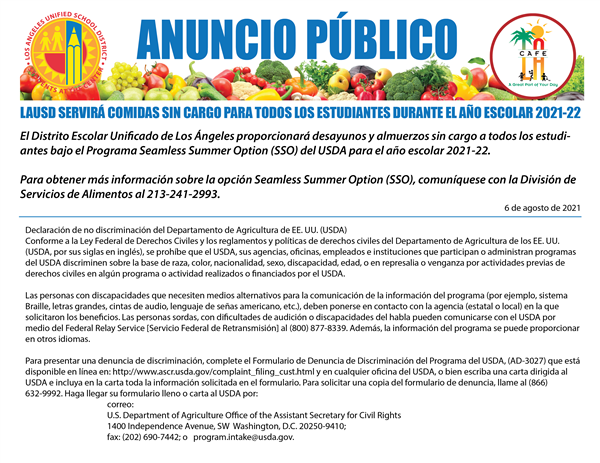 LOS ANGELES UNIFIED SCHOOL DISTRICT
STUDENTS AT THE CENTER

ANUNCIO PÚBLICO

CAFE
LA
A Great Part of Your Day

LAUSD SERVIRÁ COMIDAS SIN CARGO PARA TODOS LOS ESTUDIANTES DURANTE EL AÑO ESCOLAR 2021-22

El Distrito Escolar Unificado de Los Ángeles proporcionará desayunos y almuerzos sin cargo a todos los estudiantes bajo el Programa Seamless Summer Option (SSO) del USDA para el año escolar 2021-22.

Para obtener más información sobre la opción Seamless Summer Option (SSO), comuníquese con la División de Servicios de Alimentos al 213-241-2993.

6 de agosto de 2021

Declaración de no discriminación del Departamento de Agricultura de EE. UU. (USDA)
Conforme a la Ley Federal de Derechos Civiles y los reglamentos y políticas de derechos civiles del Departamento de Agricultura de los EE. UU. (USDA, por sus siglas en inglés), se prohíbe que el USDA, sus agencias, oficinas, empleados e instituciones que participan o administran programas del USDA discriminen sobre la base de raza, color, nacionalidad, sexo, discapacidad, edad, o en represalia o venganza por actividades previas de derechos civiles en algún programa o actividad realizados o financiados por el USDA.

Las personas con discapacidades que necesiten medios alternativos para la comunicación de la información del programa (por ejemplo, sistema Braille, letras grandes, cintas de audio, lenguaje de señas americano, etc.), deben ponerse en contacto con la agencia (estatal o local) en la que solicitaron los beneficios. Las personas sordas, con dificultades de audición o discapacidades del habla pueden comunicarse con el USDA por medio del Federal Relay Service [Servicio Federal de Retransmisión] al (800) 877-8339. Además, la información del programa se puede proporcionar en otros idiomas.

Para presentar una denuncia de discriminación, complete el Formulario de Denuncia de Discriminación del Programa del USDA, (AD-3027) que está disponible en línea en: http://www.ascr.usda.gov/complaint_filing_cust.html y en cualquier oficina del USDA, o bien escriba una carta dirigida al USDA e incluya en la carta toda la información solicitada en el formulario. Para solicitar una copia del formulario de denuncia, llame al (866) 632-9992. Haga llegar su formulario lleno o carta al USDA por:
correo:
U.S. Department of Agriculture Office of the Assistant Secretary for Civil Rights
1400 Independence Avenue, SW Washington, D.C. 20250-9410;
fax: (202) 690-7442; o program.intake@usda.gov.